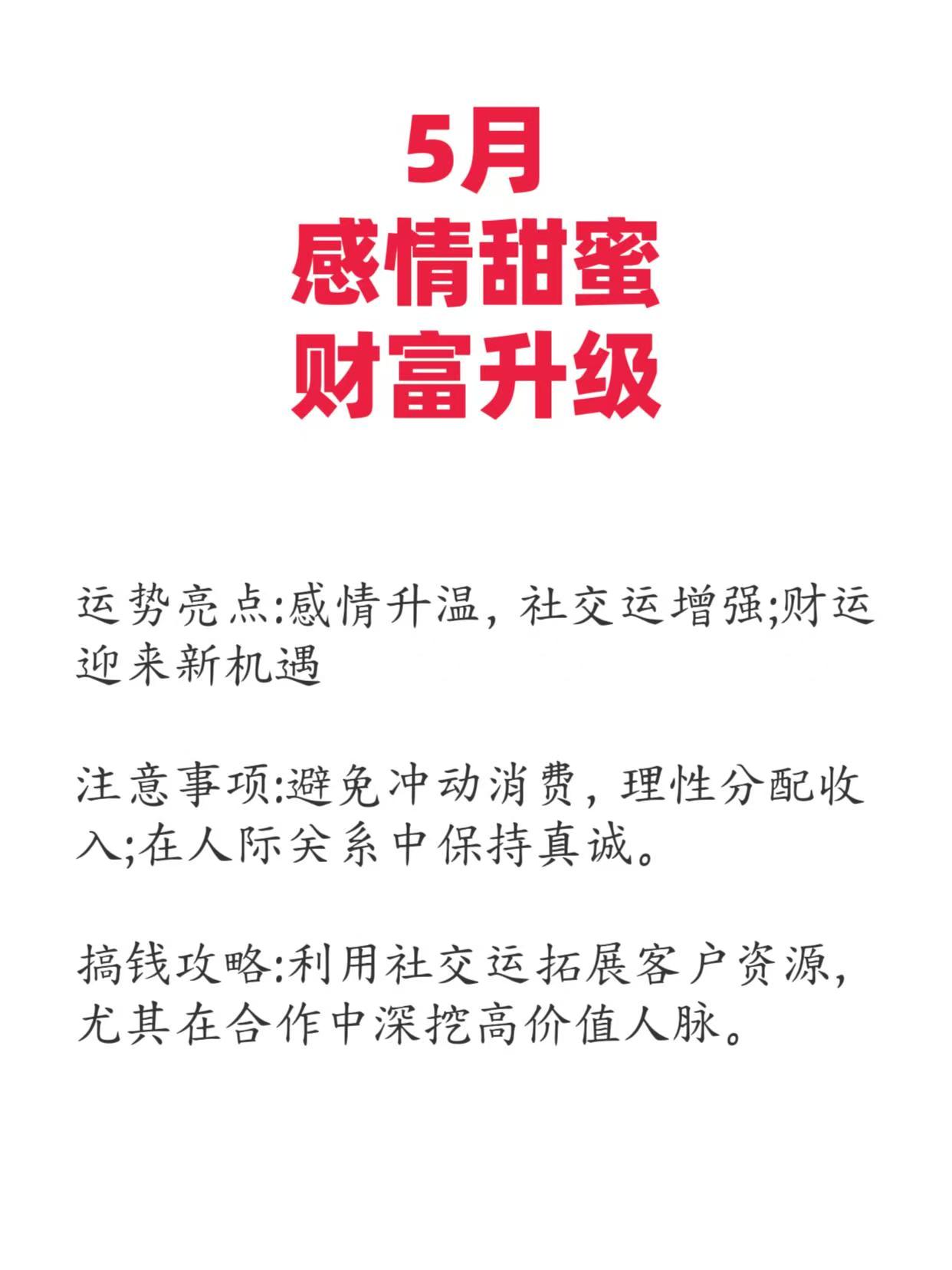 5月
感情甜蜜
财富升级

运势亮点:感情升温，社交运增强;财运迎来新机遇

注意事项:避免冲动消费，理性分配收入;在人际关系中保持真诚。

搞钱攻略:利用社交运拓展客户资源，尤其在合作中深挖高价值人脉。